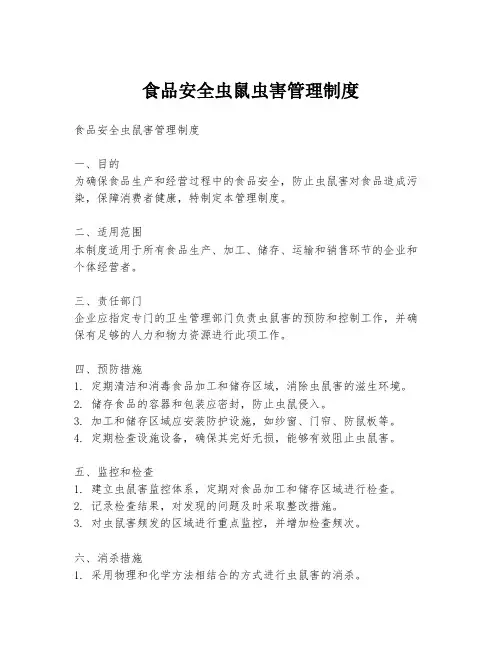 食品安全虫鼠虫害管理制度

食品安全虫鼠害管理制度

一、目的
为确保食品生产和经营过程中的食品安全，防止虫鼠害对食品造成污染，保障消费者健康，特制定本管理制度。

二、适用范围
本制度适用于所有食品生产、加工、储存、运输和销售环节的企业和个体经营者。

三、责任部门
企业应指定专门的卫生管理部门负责虫鼠害的预防和控制工作，并确保有足够的人力和物力资源进行此项工作。

四、预防措施
1. 定期清洁和消毒食品加工和储存区域，消除虫鼠害的滋生环境。
2. 储存食品的容器和包装应密封，防止虫鼠侵入。
3. 加工和储存区域应安装防护设施，如纱窗、门帘、防鼠板等。
4. 定期检查设施设备，确保其完好无损，能够有效阻止虫鼠害。

五、监控和检查
1. 建立虫鼠害监控体系，定期对食品加工和储存区域进行检查。
2. 记录检查结果，对发现的问题及时采取整改措施。
3. 对虫鼠害频发的区域进行重点监控，并增加检查频次。

六、消杀措施
1. 采用物理和化学方法相结合的方式进行虫鼠害的消杀。